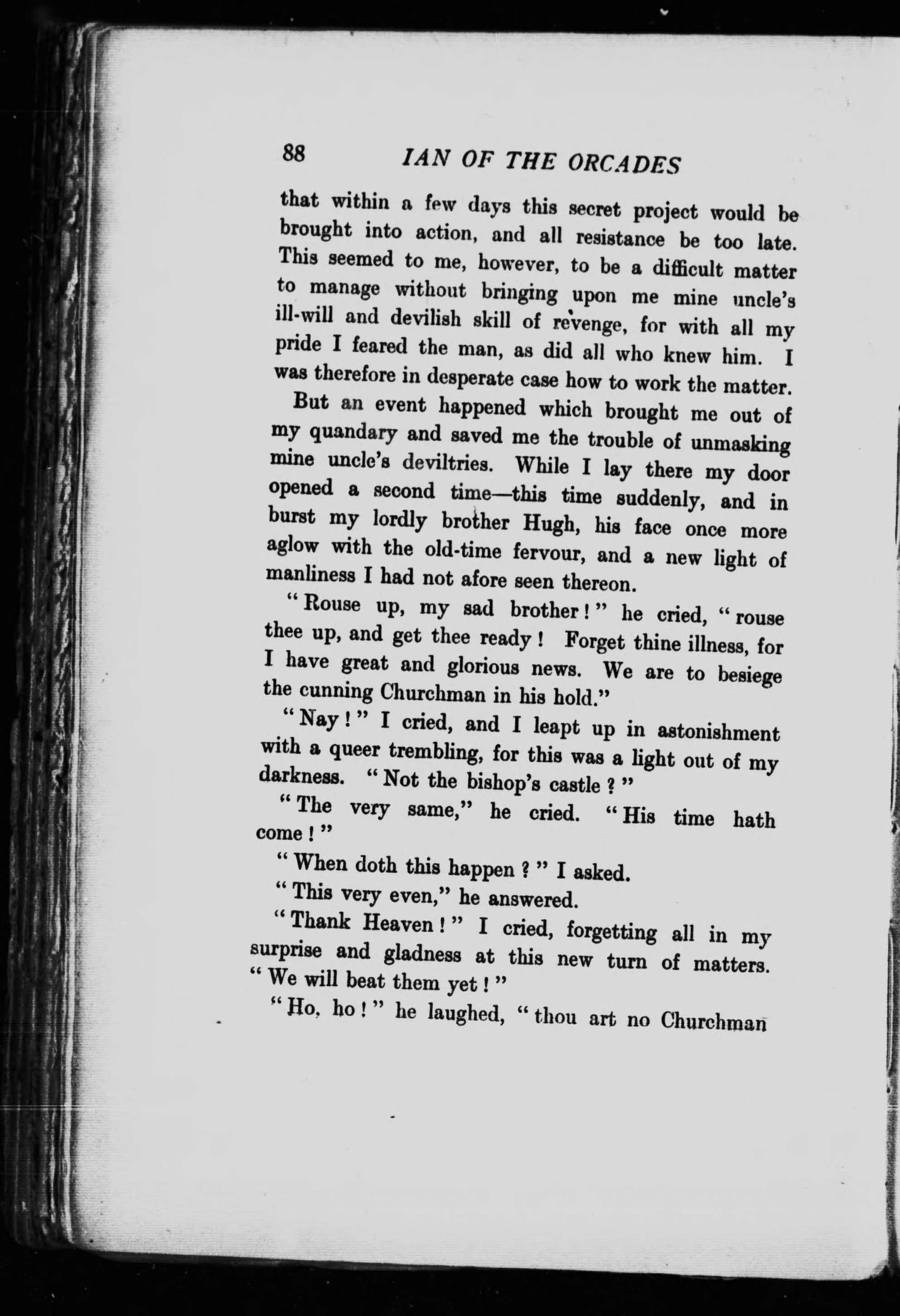 88 IAN OF THE ORCADES

that within a few days this secret project would be brought into action, and all resistance be too late. This seemed to me, however, to be a difficult matter to manage without bringing upon me mine uncle's ill-will and devilish skill of revenge, for with all my pride I feared the man, as did all who knew him. I was therefore in desperate case how to work the matter.

But an event happened which brought me out of my quandary and saved me the trouble of unmasking mine uncle's deviltries. While I lay there my door opened a second time—this time suddenly, and in burst my lordly brother Hugh, his face once more aglow with the old-time fervour, and a new light of manliness I had not afore seen thereon.

"Rouse up, my sad brother!" he cried, "rouse thee up, and get thee ready! Forget thine illness, for I have great and glorious news. We are to besiege the cunning Churchman in his hold."

"Nay!" I cried, and I leapt up in astonishment with a queer trembling, for this was a light out of my darkness. "Not the bishop's castle?"

"The very same," he cried. "His time hath come!"

"When doth this happen?" I asked.

"This very even," he answered.

"Thank Heaven!" I cried, forgetting all in my surprise and gladness at this new turn of matters. "We will beat them yet!"

"Ho, ho!" he laughed, "thou art no Churchman